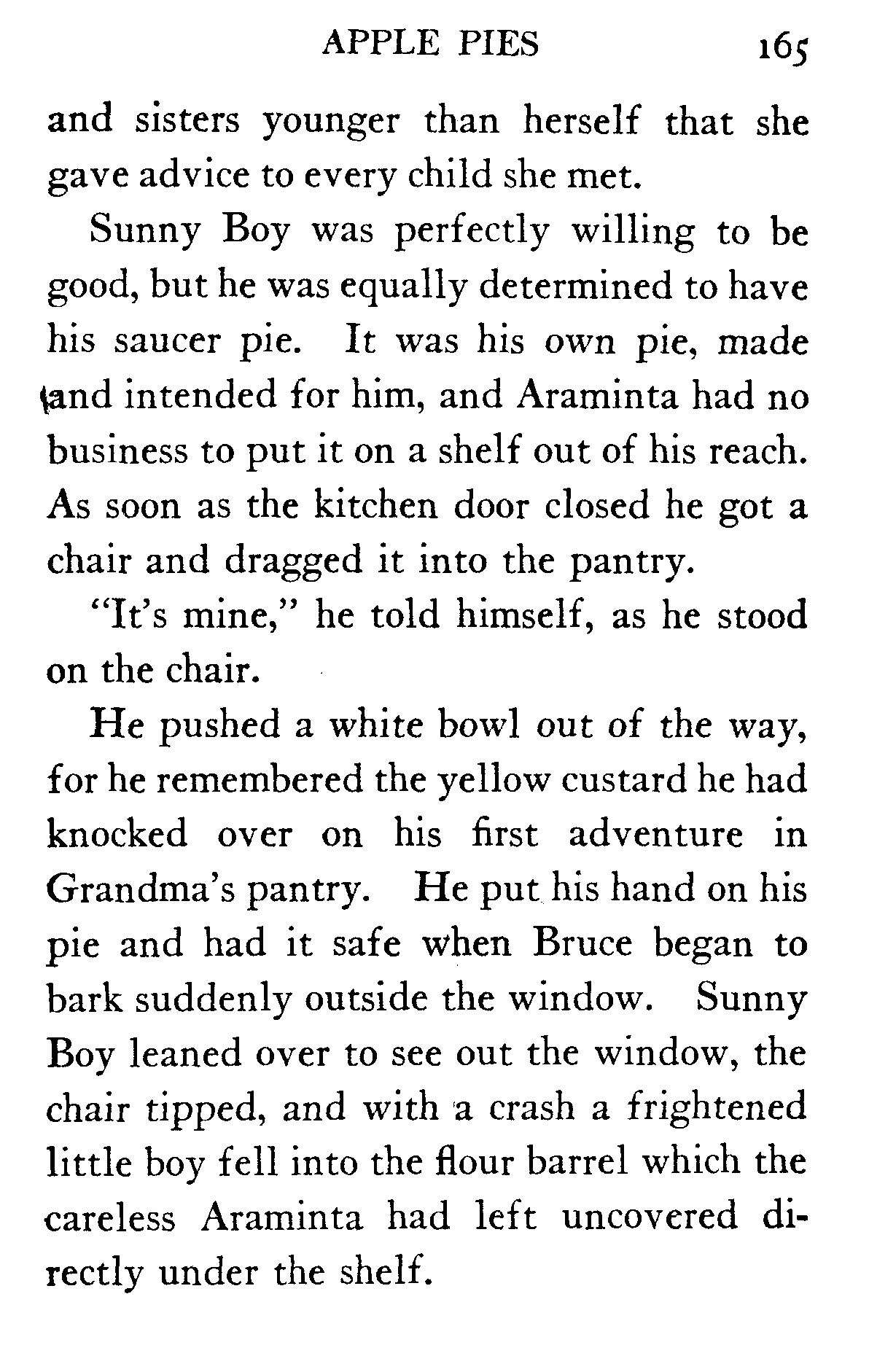 APPLE PIES 165

and sisters younger than herself that she gave advice to every child she met.

Sunny Boy was perfectly willing to be good, but he was equally determined to have his saucer pie. It was his own pie, made and intended for him, and Araminta had no business to put it on a shelf out of his reach. As soon as the kitchen door closed he got a chair and dragged it into the pantry.

"It's mine," he told himself, as he stood on the chair.

He pushed a white bowl out of the way, for he remembered the yellow custard he had knocked over on his first adventure in Grandma's pantry. He put his hand on his pie and had it safe when Bruce began to bark suddenly outside the window. Sunny Boy leaned over to see out the window, the chair tipped, and with a crash a frightened little boy fell into the flour barrel which the careless Araminta had left uncovered directly under the shelf.